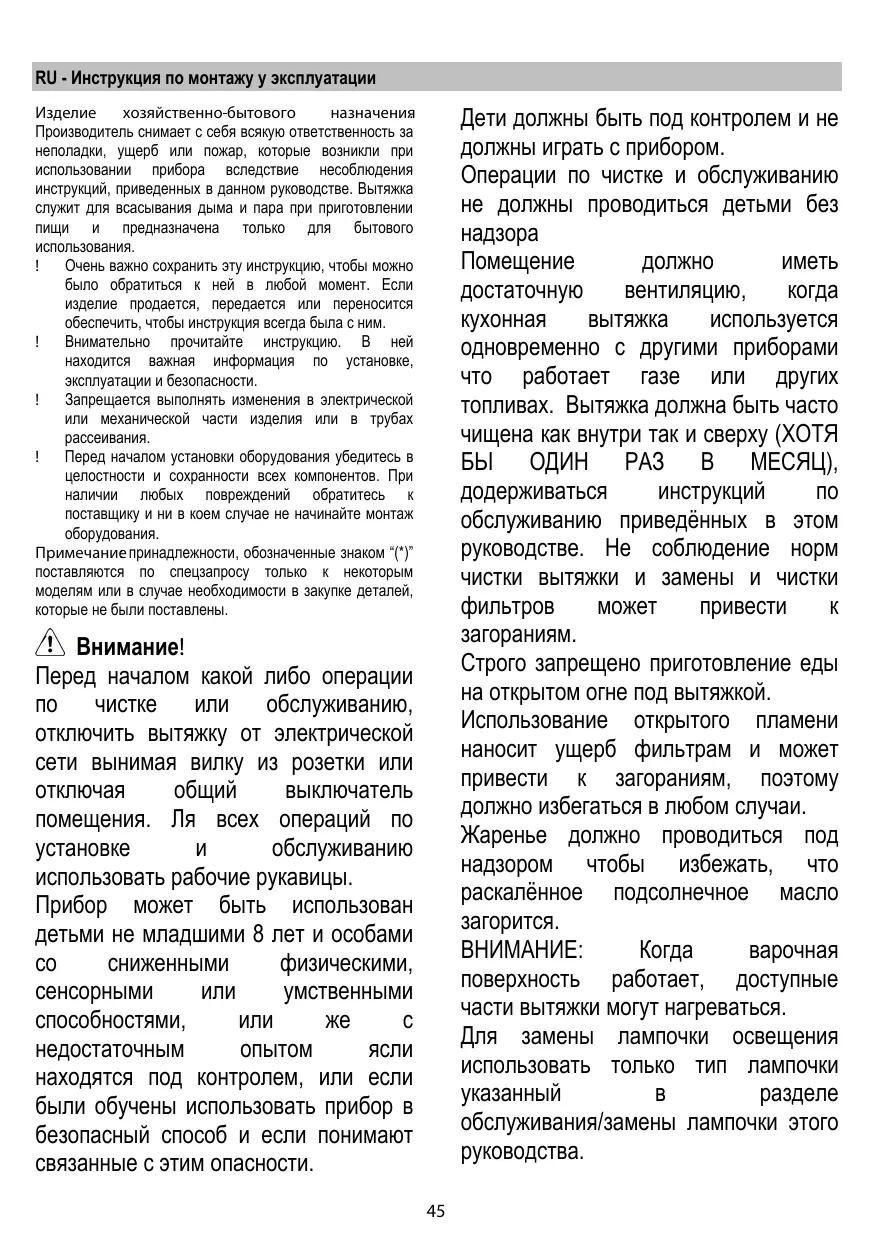 RU - Инструкция по монтажу у эксплуатации

Изделие хозяйственно-бытового назначения
Производитель снимает с себя всякую ответственность за неполадки, ущерб или пожар, которые возникли при использовании прибора вследствие несоблюдения инструкций, приведенных в данном руководстве. Вытяжка служит для всасывания дыма и пара при приготовлении пищи и предназначена только для бытового использования.
! Очень важно сохранить эту инструкцию, чтобы можно было обратиться к ней в любой момент. Если изделие продается, передается или переносится обеспечить, чтобы инструкция всегда была с ним.
! Внимательно прочитайте инструкцию. В ней находится важная информация по установке, эксплуатации и безопасности.
! Запрещается выполнять изменения в электрической или механической части изделия или в трубах рассеивания.
! Перед началом установки оборудования убедитесь в целостности и сохранности всех компонентов. При наличии любых повреждений обратитесь к поставщику и ни в коем случае не начинайте монтаж оборудования.
Примечание принадлежности, обозначенные знаком “(*)” поставляются по спецзапросу только к некоторым моделям или в случае необходимости в закупке деталей, которые не были поставлены.

Внимание!
Перед началом какой либо операции по чистке или обслуживанию, отключить вытяжку от электрической сети вынимая вилку из розетки или отключая общий выключатель помещения. Ля всех операций по установке и обслуживанию использовать рабочие рукавицы.
Прибор может быть использован детьми не младшими 8 лет и особами со сниженными физическими, сенсорными или умственными способностями, или же с недостаточным опытом ясли находятся под контролем, или если были обучены использовать прибор в безопасный способ и если понимают связанные с этим опасности.

Дети должны быть под контролем и не должны играть с прибором.
Операции по чистке и обслуживанию не должны проводиться детьми без надзора
Помещение должно иметь достаточную вентиляцию, когда кухонная вытяжка используется одновременно с другими приборами что работает газе или других топливах. Вытяжка должна быть часто чищена как внутри так и сверху (ХОТЯ БЫ ОДИН РАЗ В МЕСЯЦ), додерживаться инструкций по обслуживанию приведённых в этом руководстве. Не соблюдение норм чистки вытяжки и замены и чистки фильтров может привести к загораниям.
Строго запрещено приготовление еды на открытом огне под вытяжкой.
Использование открытого пламени наносит ущерб фильтрам и может привести к загораниям, поэтому должно избегаться в любом случаи.
Жаренье должно проводиться под надзором чтобы избежать, что раскалённое подсолнечное масло загорится.
ВНИМАНИЕ: Когда варочная поверхность работает, доступные части вытяжки могут нагреваться.
Для замены лампочки освещения использовать только тип лампочки указанный в разделе обслуживания/замены лампочки этого руководства.

45